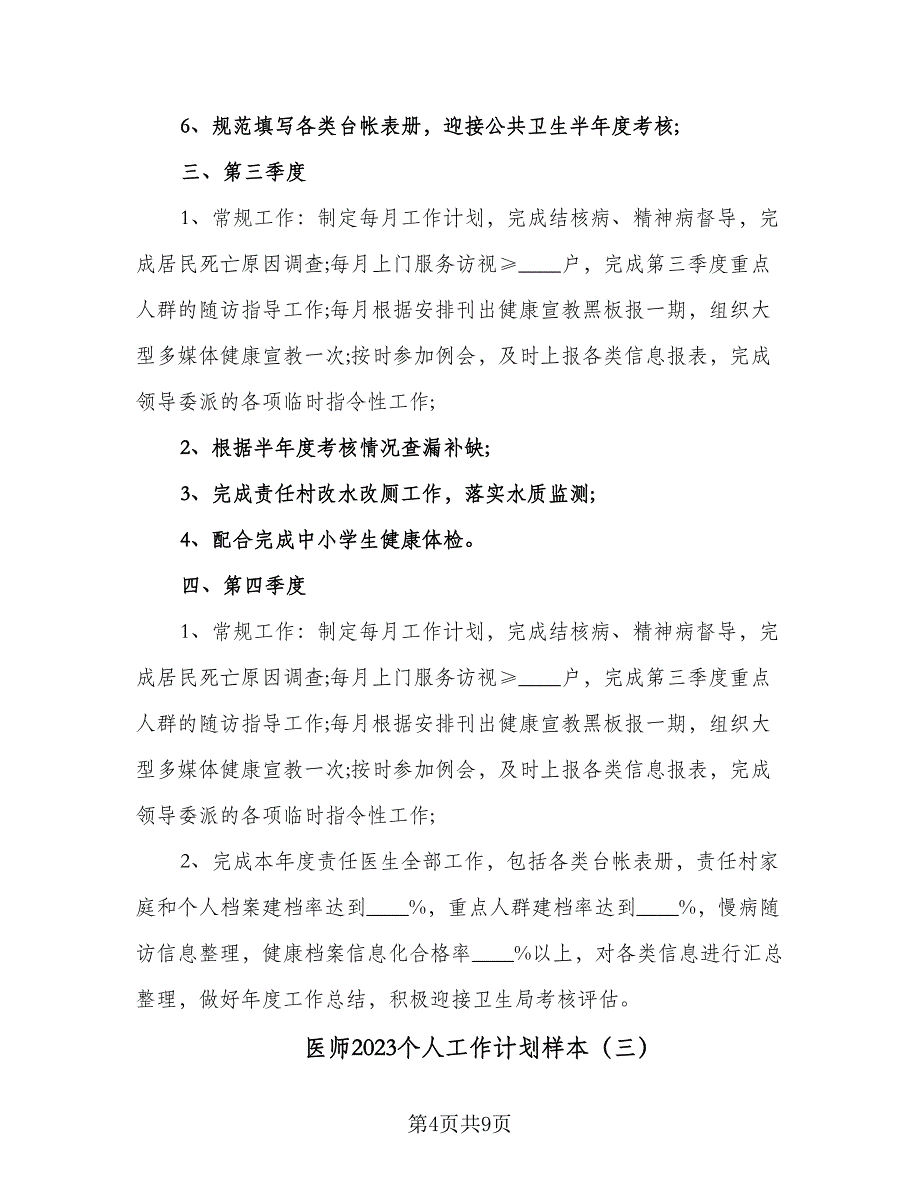 6、规范填写各类台帐表册，迎接公共卫生半年度考核;

三、第三季度

1、常规工作：制定每月工作计划，完成结核病、精神病督导，完成居民死亡原因调查;每月上门服务访视≥____户，完成第三季度重点人群的随访指导工作;每月根据安排刊出健康宣教黑板报一期，组织大型多媒体健康宣教一次;按时参加例会，及时上报各类信息报表，完成领导委派的各项临时指令性工作;

2、根据半年度考核情况查漏补缺;

3、完成责任村改水改厕工作，落实水质监测;

4、配合完成中小学生健康体检。

四、第四季度

1、常规工作：制定每月工作计划，完成结核病、精神病督导，完成居民死亡原因调查;每月上门服务访视≥____户，完成第三季度重点人群的随访指导工作;每月根据安排刊出健康宣教黑板报一期，组织大型多媒体健康宣教一次;按时参加例会，及时上报各类信息报表，完成领导委派的各项临时指令性工作;

2、完成本年度责任医生全部工作，包括各类台帐表册，责任村家庭和个人档案建档率达到____%，重点人群建档率达到____%，慢病随访信息整理，健康档案信息化合格率____%以上，对各类信息进行汇总整理，做好年度工作总结，积极迎接卫生局考核评估。

医师2023个人工作计划样本（三）

第4页共9页